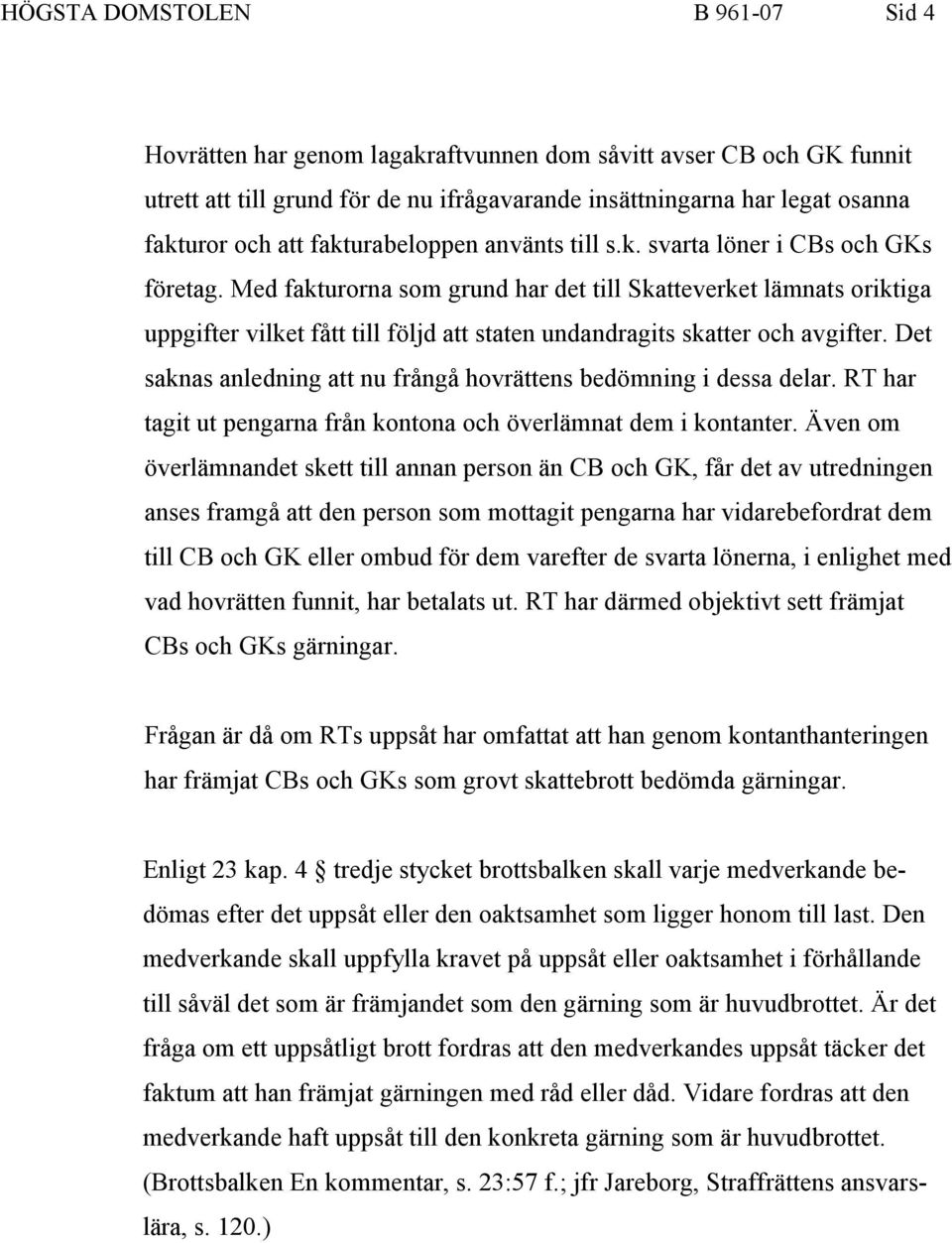 HÖGSTA DOMSTOLEN B 961-07 Sid 4

Hovrätten har genom lagakraftvunnen dom såvitt avser CB och GK funnit utrett att till grund för de nu ifrågavarande insättningarna har legat osanna fakturor och att fakturabeloppen använts till s.k. svarta löner i CBs och GKs företag. Med fakturorna som grund har det till Skatteverket lämnats oriktiga uppgifter vilket fått till följd att staten undandragits skatter och avgifter. Det saknas anledning att nu frångå hovrättens bedömning i dessa delar. RT har tagit ut pengarna från kontona och överlämnat dem i kontanter. Även om överlämnandet skett till annan person än CB och GK, får det av utredningen anses framgå att den person som mottagit pengarna har vidarebefordrat dem till CB och GK eller ombud för dem varefter de svarta lönerna, i enlighet med vad hovrätten funnit, har betalats ut. RT har därmed objektivt sett främjat CBs och GKs gärningar.

Frågan är då om RTs uppsåt har omfattat att han genom kontanthanteringen har främjat CBs och GKs som grovt skattebrott bedömda gärningar.

Enligt 23 kap. 4 § tredje stycket brottsbalken skall varje medverkande bedömas efter det uppsåt eller den oaktsamhet som ligger honom till last. Den medverkande skall uppfylla kravet på uppsåt eller oaktsamhet i förhållande till såväl det som är främjandet som den gärning som är huvudbrottet. Är det fråga om ett uppsåtligt brott fordras att den medverkandes uppsåt täcker det faktum att han främjat gärningen med råd eller dåd. Vidare fordras att den medverkande haft uppsåt till den konkreta gärning som är huvudbrottet. (Brottsbalken En kommentar, s. 23:57 f.; jfr Jareborg, Straffrättens ansvarslära, s. 120.)